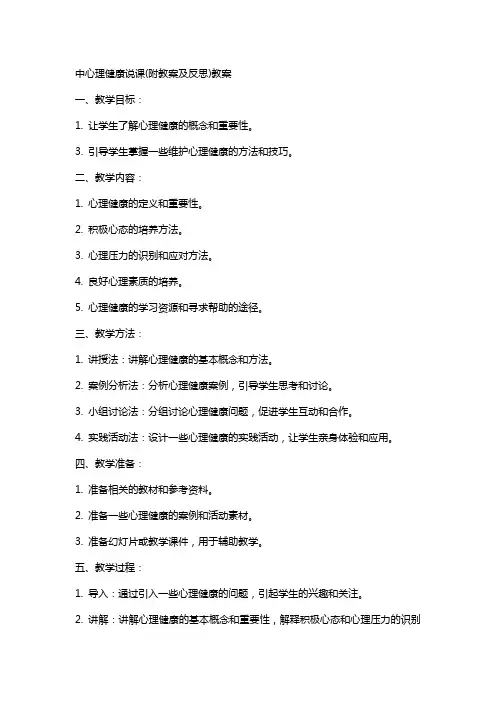 中心理健康说课(附教案及反思)教案

一、教学目标：

1. 让学生了解心理健康的概念和重要性。

3. 引导学生掌握一些维护心理健康的方法和技巧。

二、教学内容：

1. 心理健康的定义和重要性。

2. 积极心态的培养方法。

3. 心理压力的识别和应对方法。

4. 良好心理素质的培养。

5. 心理健康的学习资源和寻求帮助的途径。

三、教学方法：

1. 讲授法：讲解心理健康的基本概念和方法。

2. 案例分析法：分析心理健康案例，引导学生思考和讨论。

3. 小组讨论法：分组讨论心理健康问题，促进学生互动和合作。

4. 实践活动法：设计一些心理健康的实践活动，让学生亲身体验和应用。

四、教学准备：

1. 准备相关的教材和参考资料。

2. 准备一些心理健康的案例和活动素材。

3. 准备幻灯片或教学课件，用于辅助教学。

五、教学过程：

1. 导入：通过引入一些心理健康的问题，引起学生的兴趣和关注。

2. 讲解：讲解心理健康的基本概念和重要性，解释积极心态和心理压力的识别